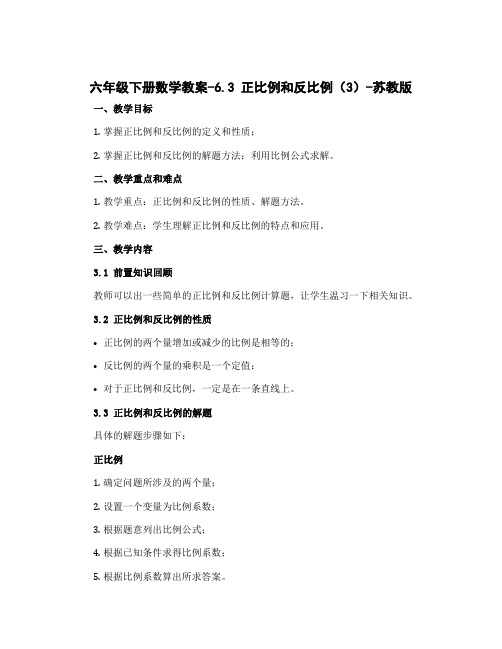 六年级下册数学教案-6.3 正比例和反比例（3）-苏教版

一、教学目标

1. 掌握正比例和反比例的定义和性质；

2. 掌握正比例和反比例的解题方法：利用比例公式求解。

二、教学重点和难点

1. 教学重点：正比例和反比例的性质、解题方法。

2. 教学难点：学生理解正比例和反比例的特点和应用。

三、教学内容

3.1 前置知识回顾

教师可以出一些简单的正比例和反比例计算题，让学生温习一下相关知识。

3.2 正比例和反比例的性质

• 正比例的两个量增加或减少的比例是相等的；

• 反比例的两个量的乘积是一个定值；

• 对于正比例和反比例，一定是在一条直线上。

3.3 正比例和反比例的解题

具体的解题步骤如下：

正比例

1. 确定问题所涉及的两个量；

2. 设置一个变量为比例系数；

3. 根据题意列出比例公式；

4. 根据已知条件求得比例系数；

5. 根据比例系数算出所求答案。